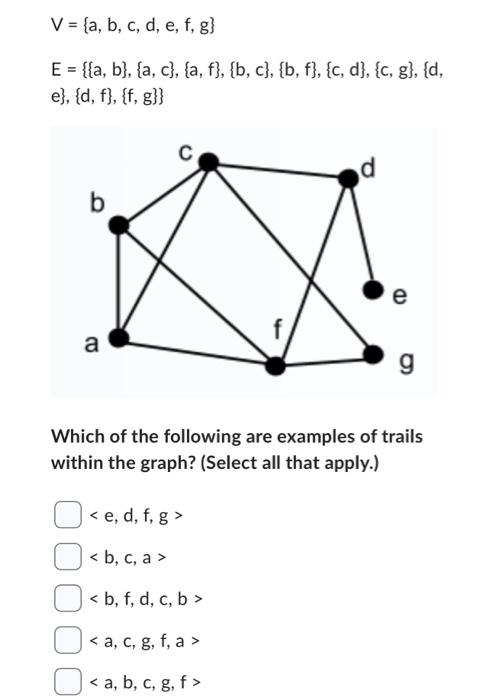 V = {a, b, c, d, e, f, g}

E = {{a, b}, {a, c}, {a, f}, {b, c}, {b, f}, {c, d}, {c, g}, {d, e}, {d, f}, {f, g}}

c
d
b
e
f
a
g

Which of the following are examples of trails within the graph? (Select all that apply.)

< e, d, f, g >

< b, c, a >

< b, f, d, c, b >

< a, c, g, f, a >

< a, b, c, g, f >